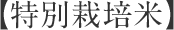 特別栽培米